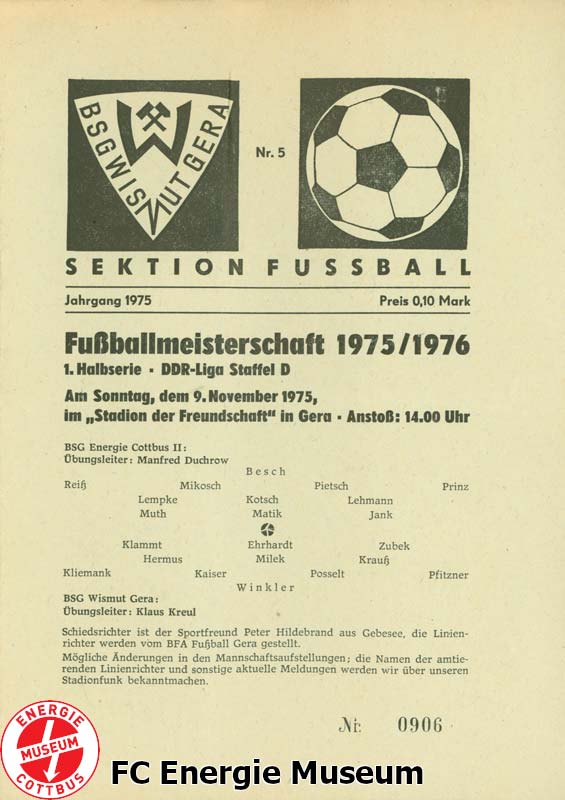 BSG WISMUT GERA

Nr. 5

SEKTION FUSSBALL

Jahrgang 1975

Preis 0,10 Mark

Fußballmeisterschaft 1975/1976

1. Halbserie · DDR-Liga Staffel D

Am Sonntag, dem 9. November 1975,
im „Stadion der Freundschaft" in Gera · Anstoß: 14.00 Uhr

BSG Energie Cottbus II:
Übungsleiter: Manfred Duchrow

Besch

Reiß Mikosch Pietsch Prinz

Lempke Kotsch Lehmann

Muth Matik Jank

Klammt Ehrhardt Zubek

Hermus Milek Krauß

Kliemank Kaiser Posselt Pfitzner

Winkler

BSG Wismut Gera:
Übungsleiter: Klaus Kreul

Schiedsrichter ist der Sportfreund Peter Hildebrand aus Gebesee, die Linienrichter werden vom BFA Fußball Gera gestellt.
Mögliche Änderungen in den Mannschaftsaufstellungen; die Namen der amtierenden Linienrichter und sonstige aktuelle Meldungen werden wir über unseren Stadionfunk bekanntmachen.

Nr. 0906

ENERGIE MUSEUM COTTBUS

FC Energie Museum